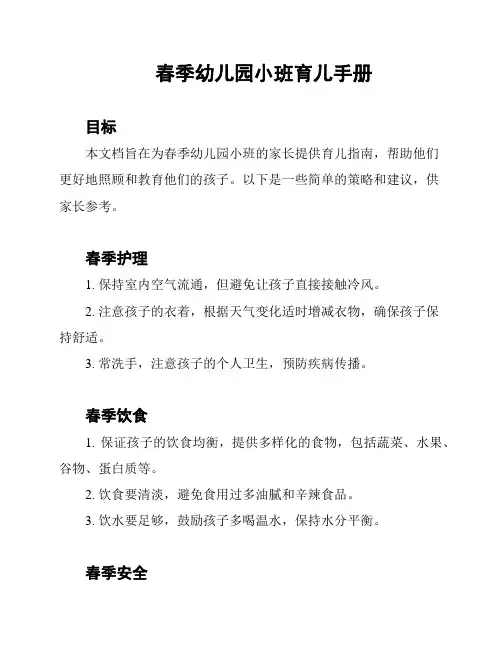 春季幼儿园小班育儿手册

目标

本文档旨在为春季幼儿园小班的家长提供育儿指南，帮助他们更好地照顾和教育他们的孩子。以下是一些简单的策略和建议，供家长参考。

春季护理

1. 保持室内空气流通，但避免让孩子直接接触冷风。

2. 注意孩子的衣着，根据天气变化适时增减衣物，确保孩子保持舒适。

3. 常洗手，注意孩子的个人卫生，预防疾病传播。

春季饮食

1. 保证孩子的饮食均衡，提供多样化的食物，包括蔬菜、水果、谷物、蛋白质等。

2. 饮食要清淡，避免食用过多油腻和辛辣食品。

3. 饮水要足够，鼓励孩子多喝温水，保持水分平衡。

春季安全